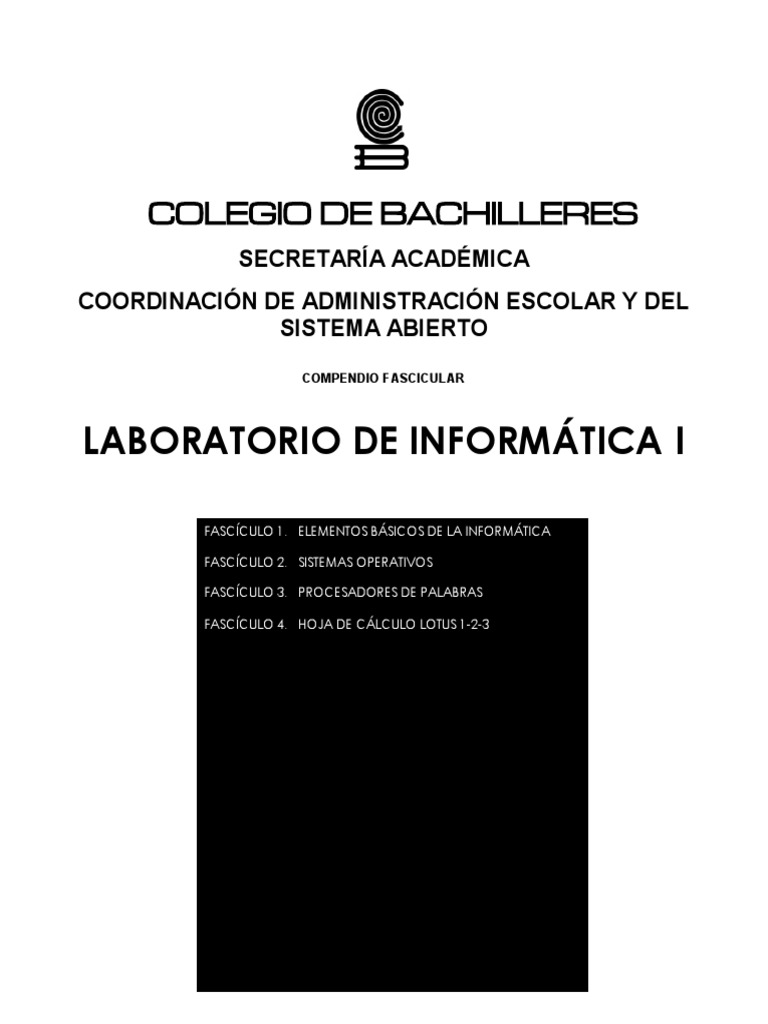 COLEGIO DE BACHILLERES

SECRETARÍA ACADÉMICA

COORDINACIÓN DE ADMINISTRACIÓN ESCOLAR Y DEL SISTEMA ABIERTO

COMPENDIO FASCICULAR

LABORATORIO DE INFORMÁTICA I

FASCÍCULO 1. ELEMENTOS BÁSICOS DE LA INFORMÁTICA

FASCÍCULO 2. SISTEMAS OPERATIVOS

FASCÍCULO 3. PROCESADORES DE PALABRAS

FASCÍCULO 4. HOJA DE CÁLCULO LOTUS 1-2-3